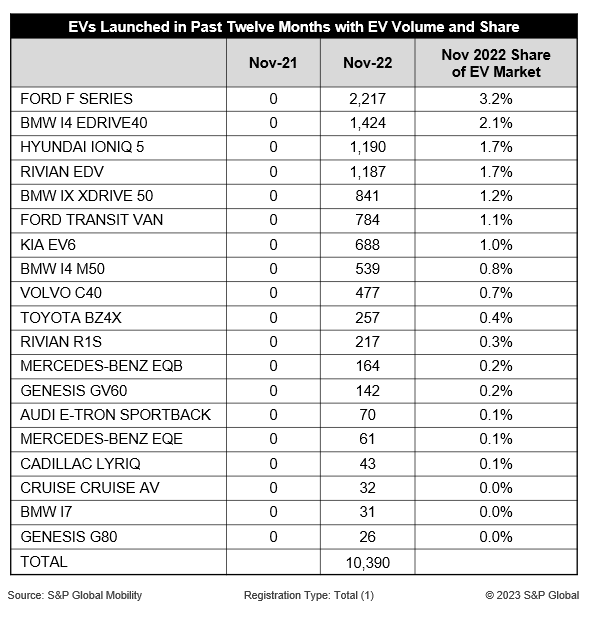 EVs Launched in Past Twelve Months with EV Volume and Share

| | Nov-21 | Nov-22 | Nov 2022 Share of EV Market |
|---|---|---|---|
| FORD F SERIES | 0 | 2,217 | 3.2% |
| BMW I4 EDRIVE40 | 0 | 1,424 | 2.1% |
| HYUNDAI IONIQ 5 | 0 | 1,190 | 1.7% |
| RIVIAN EDV | 0 | 1,187 | 1.7% |
| BMW IX XDRIVE 50 | 0 | 841 | 1.2% |
| FORD TRANSIT VAN | 0 | 784 | 1.1% |
| KIA EV6 | 0 | 688 | 1.0% |
| BMW I4 M50 | 0 | 539 | 0.8% |
| VOLVO C40 | 0 | 477 | 0.7% |
| TOYOTA BZ4X | 0 | 257 | 0.4% |
| RIVIAN R1S | 0 | 217 | 0.3% |
| MERCEDES-BENZ EQB | 0 | 164 | 0.2% |
| GENESIS GV60 | 0 | 142 | 0.2% |
| AUDI E-TRON SPORTBACK | 0 | 70 | 0.1% |
| MERCEDES-BENZ EQE | 0 | 61 | 0.1% |
| CADILLAC LYRIQ | 0 | 43 | 0.1% |
| CRUISE CRUISE AV | 0 | 32 | 0.0% |
| BMW I7 | 0 | 31 | 0.0% |
| GENESIS G80 | 0 | 26 | 0.0% |
| TOTAL | | 10,390 | |

Source: S&P Global Mobility

Registration Type: Total (1)

© 2023 S&P Global